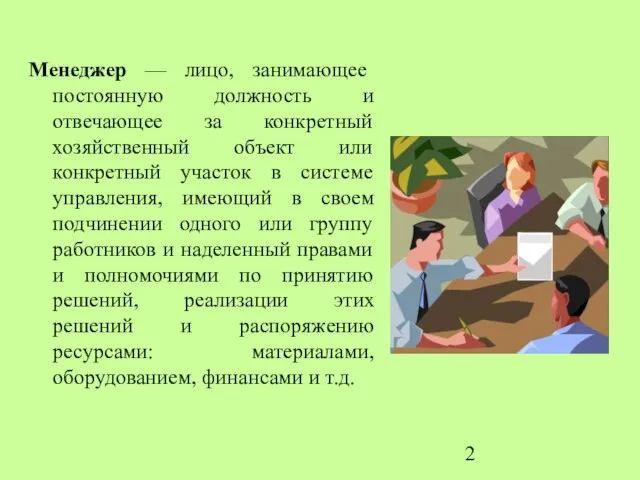 Менеджер — лицо, занимающее постоянную должность и отвечающее за конкретный хозяйственный объект или конкретный участок в системе управления, имеющий в своем подчинении одного или группу работников и наделенный правами и полномочиями по принятию решений, реализации этих решений и распоряжению ресурсами: материалами, оборудованием, финансами и т.д.

2